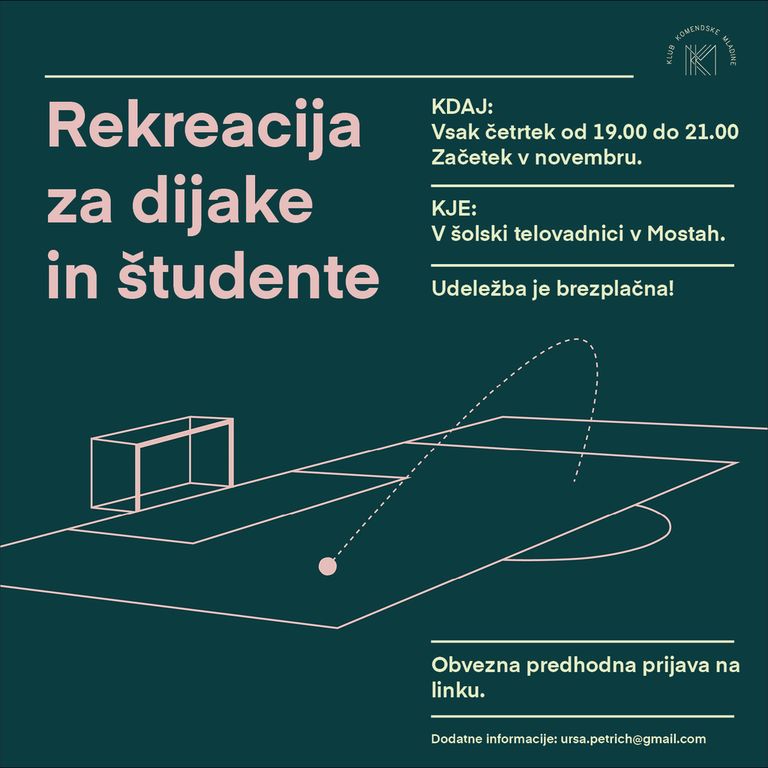 KLUB KOMENDSKE MLADINE

Rekreacija
za dijake
in študente

KDAJ:
Vsak četrtek od 19.00 do 21.00
Začetek v novembru.

KJE:
V šolski telovadnici v Mostah.

Udeležba je brezplačna!

Obvezna predhodna prijava na linku.

Dodatne informacije: ursa.petrich@gmail.com